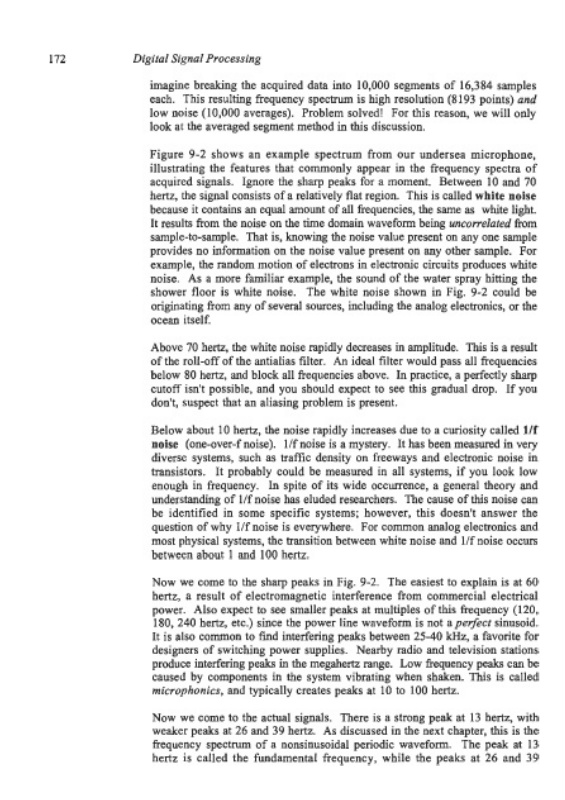 172 Digital Signal Processing

imagine breaking the acquired data into 10,000 segments of 16,384 samples each. This resulting frequency spectrum is high resolution (8193 points) and low noise (10,000 averages). Problem solved! For this reason, we will only look at the averaged segment method in this discussion.

Figure 9-2 shows an example spectrum from our undersea microphone, illustrating the features that commonly appear in the frequency spectra of acquired signals. Ignore the sharp peaks for a moment. Between 10 and 70 hertz, the signal consists of a relatively flat region. This is called white noise because it contains an equal amount of all frequencies, the same as white light. It results from the noise on the time domain waveform being uncorrelated from sample-to-sample. That is, knowing the noise value present on any one sample provides no information on the noise value present on any other sample. For example, the random motion of electrons in electronic circuits produces white noise. As a more familiar example, the sound of the water spray hitting the shower floor is white noise. The white noise shown in Fig. 9-2 could be originating from any of several sources, including the analog electronics, or the ocean itself.

Above 70 hertz, the white noise rapidly decreases in amplitude. This is a result of the roll-off of the antialias filter. An ideal filter would pass all frequencies below 80 hertz, and block all frequencies above. In practice, a perfectly sharp cutoff isn't possible, and you should expect to see this gradual drop. If you don't, suspect that an aliasing problem is present.

Below about 10 hertz, the noise rapidly increases due to a curiosity called 1/f noise (one-over-f noise). 1/f noise is a mystery. It has been measured in very diverse systems, such as traffic density on freeways and electronic noise in transistors. It probably could be measured in all systems, if you look low enough in frequency. In spite of its wide occurrence, a general theory and understanding of 1/f noise has eluded researchers. The cause of this noise can be identified in some specific systems; however, this doesn't answer the question of why 1/f noise is everywhere. For common analog electronics and most physical systems, the transition between white noise and 1/f noise occurs between about 1 and 100 hertz.

Now we come to the sharp peaks in Fig. 9-2. The easiest to explain is at 60 hertz, a result of electromagnetic interference from commercial electrical power. Also expect to see smaller peaks at multiples of this frequency (120, 180, 240 hertz, etc.) since the power line waveform is not a perfect sinusoid. It is also common to find interfering peaks between 25-40 kHz, a favorite for designers of switching power supplies. Nearby radio and television stations produce interfering peaks in the megahertz range. Low frequency peaks can be caused by components in the system vibrating when shaken. This is called microphonics, and typically creates peaks at 10 to 100 hertz.

Now we come to the actual signals. There is a strong peak at 13 hertz, with weaker peaks at 26 and 39 hertz. As discussed in the next chapter, this is the frequency spectrum of a nonsinusoidal periodic waveform. The peak at 13 hertz is called the fundamental frequency, while the peaks at 26 and 39